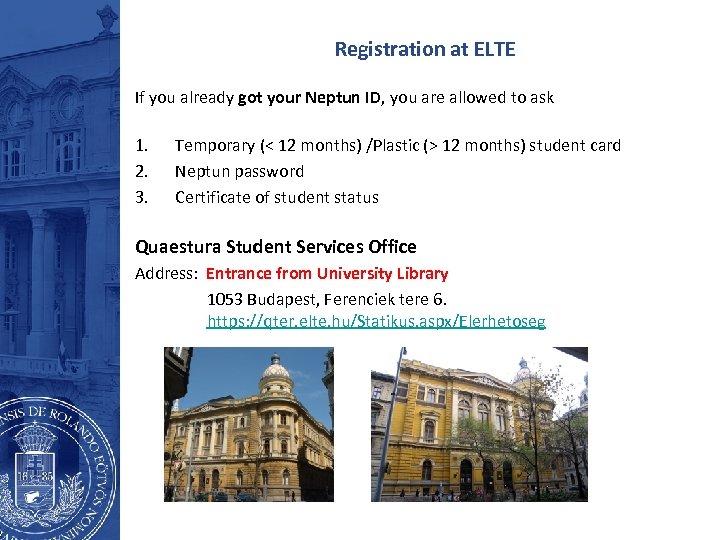 Registration at ELTE

If you already got your Neptun ID, you are allowed to ask

1. Temporary (< 12 months) /Plastic (> 12 months) student card
2. Neptun password
3. Certificate of student status

Quaestura Student Services Office
Address: Entrance from University Library
1053 Budapest, Ferenciek tere 6.
https://qter.elte.hu/Statikus.aspx/Elerhetoseg

NSIS DE ROLANDO EÖTVÖS
16 35